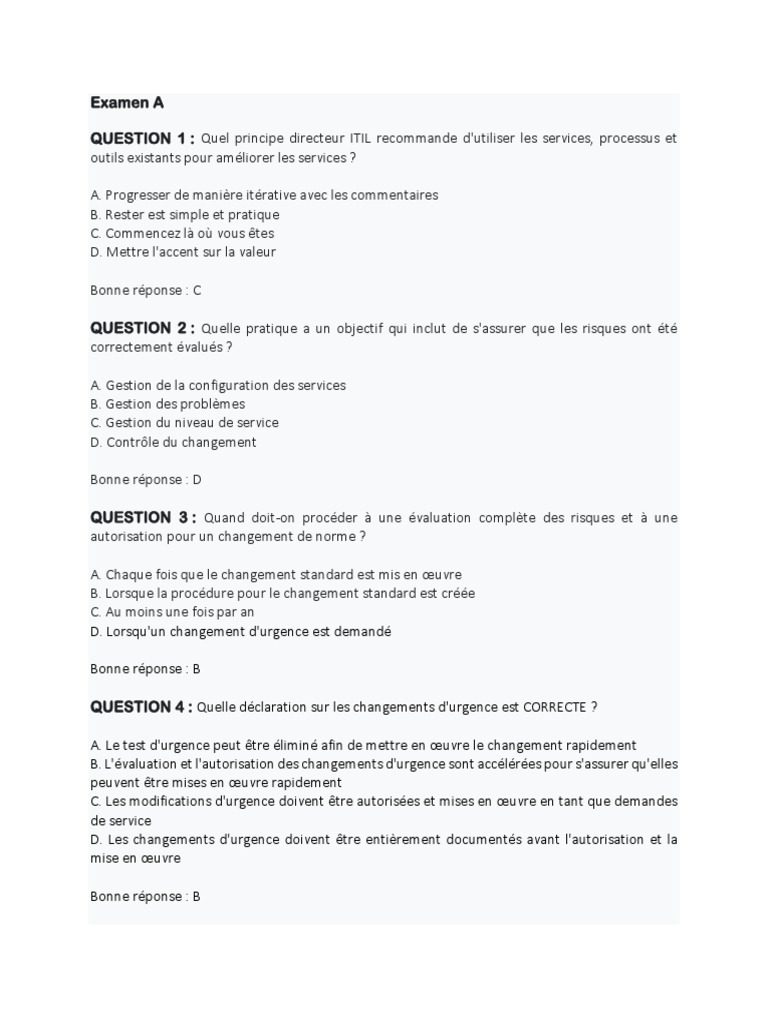 Examen A

QUESTION 1 : Quel principe directeur ITIL recommande d'utiliser les services, processus et outils existants pour améliorer les services ?

A. Progresser de manière itérative avec les commentaires
B. Rester est simple et pratique
C. Commencez là où vous êtes
D. Mettre l'accent sur la valeur

Bonne réponse : C

QUESTION 2 : Quelle pratique a un objectif qui inclut de s'assurer que les risques ont été correctement évalués ?

A. Gestion de la configuration des services
B. Gestion des problèmes
C. Gestion du niveau de service
D. Contrôle du changement

Bonne réponse : D

QUESTION 3 : Quand doit-on procéder à une évaluation complète des risques et à une autorisation pour un changement de norme ?

A. Chaque fois que le changement standard est mis en œuvre
B. Lorsque la procédure pour le changement standard est créée
C. Au moins une fois par an
D. Lorsqu'un changement d'urgence est demandé

Bonne réponse : B

QUESTION 4 : Quelle déclaration sur les changements d'urgence est CORRECTE ?

A. Le test d'urgence peut être éliminé afin de mettre en œuvre le changement rapidement
B. L'évaluation et l'autorisation des changements d'urgence sont accélérées pour s'assurer qu'elles peuvent être mises en œuvre rapidement
C. Les modifications d'urgence doivent être autorisées et mises en œuvre en tant que demandes de service
D. Les changements d'urgence doivent être entièrement documentés avant l'autorisation et la mise en œuvre

Bonne réponse : B